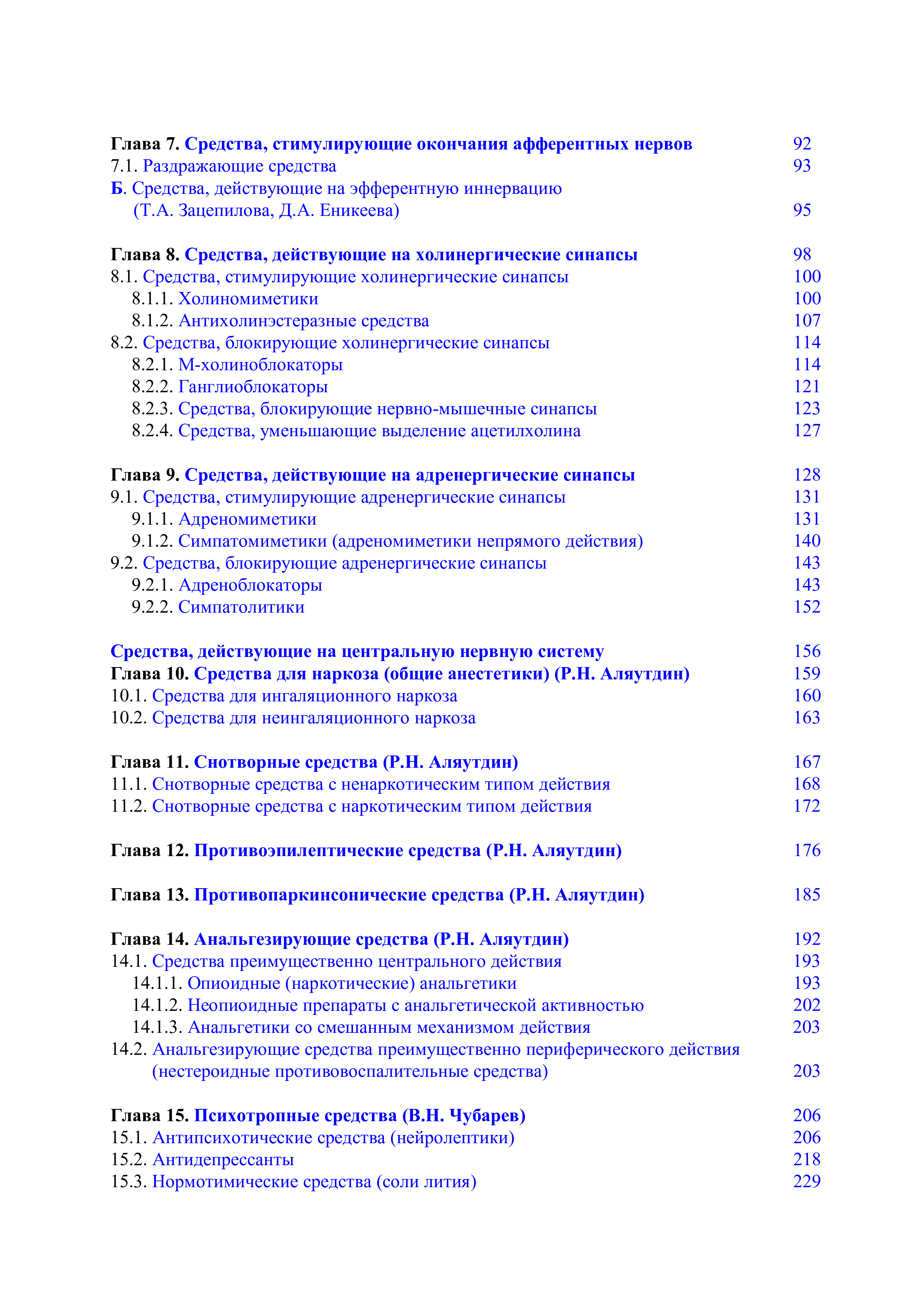 Глава 7. Средства, стимулирующие окончания афферентных нервов 92
7.1. Раздражающие средства 93
Б. Средства, действующие на эфферентную иннервацию (Т.А. Зацепилова, Д.А. Еникеева) 95

Глава 8. Средства, действующие на холинергические синапсы 98
8.1. Средства, стимулирующие холинергические синапсы 100
8.1.1. Холиномиметики 100
8.1.2. Антихолинэстеразные средства 107
8.2. Средства, блокирующие холинергические синапсы 114
8.2.1. М-холиноблокаторы 114
8.2.2. Ганглиоблокаторы 121
8.2.3. Средства, блокирующие нервно-мышечные синапсы 123
8.2.4. Средства, уменьшающие выделение ацетилхолина 127

Глава 9. Средства, действующие на адренергические синапсы 128
9.1. Средства, стимулирующие адренергические синапсы 131
9.1.1. Адреномиметики 131
9.1.2. Симпатомиметики (адреномиметики непрямого действия) 140
9.2. Средства, блокирующие адренергические синапсы 143
9.2.1. Адреноблокаторы 143
9.2.2. Симпатолитики 152

Средства, действующие на центральную нервную систему 156
Глава 10. Средства для наркоза (общие анестетики) (Р.Н. Аляутдин) 159
10.1. Средства для ингаляционного наркоза 160
10.2. Средства для неингаляционного наркоза 163

Глава 11. Снотворные средства (Р.Н. Аляутдин) 167
11.1. Снотворные средства с ненаркотическим типом действия 168
11.2. Снотворные средства с наркотическим типом действия 172

Глава 12. Противоэпилептические средства (Р.Н. Аляутдин) 176

Глава 13. Противопаркинсонические средства (Р.Н. Аляутдин) 185

Глава 14. Анальгезирующие средства (Р.Н. Аляутдин) 192
14.1. Средства преимущественно центрального действия 193
14.1.1. Опиоидные (наркотические) анальгетики 193
14.1.2. Неопиоидные препараты с анальгетической активностью 202
14.1.3. Анальгетики со смешанным механизмом действия 203
14.2. Анальгезирующие средства преимущественно периферического действия (нестероидные противовоспалительные средства) 203

Глава 15. Психотропные средства (В.Н. Чубарев) 206
15.1. Антипсихотические средства (нейролептики) 206
15.2. Антидепрессанты 218
15.3. Нормотимические средства (соли лития) 229